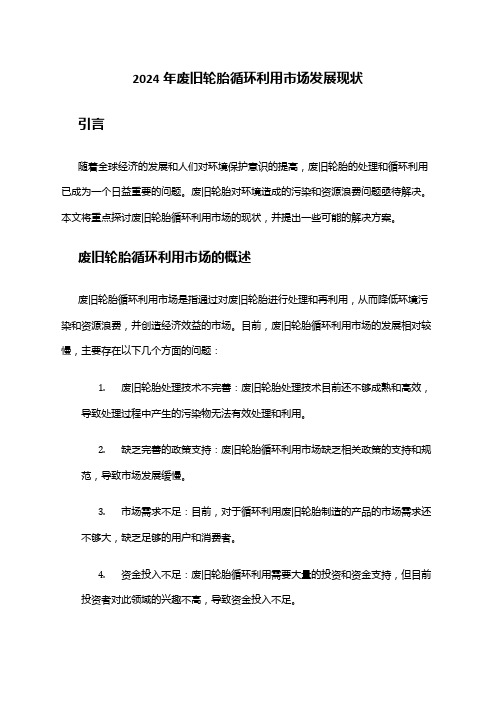 2024 年废旧轮胎循环利用市场发展现状

引言

随着全球经济的发展和人们对环境保护意识的提高，废旧轮胎的处理和循环利用已成为一个日益重要的问题。废旧轮胎对环境造成的污染和资源浪费问题亟待解决。本文将重点探讨废旧轮胎循环利用市场的现状，并提出一些可能的解决方案。

废旧轮胎循环利用市场的概述

废旧轮胎循环利用市场是指通过对废旧轮胎进行处理和再利用，从而降低环境污染和资源浪费，并创造经济效益的市场。目前，废旧轮胎循环利用市场的发展相对较慢，主要存在以下几个方面的问题：

1. 废旧轮胎处理技术不完善：废旧轮胎处理技术目前还不够成熟和高效，导致处理过程中产生的污染物无法有效处理和利用。

2. 缺乏完善的政策支持：废旧轮胎循环利用市场缺乏相关政策的支持和规范，导致市场发展缓慢。

3. 市场需求不足：目前，对于循环利用废旧轮胎制造的产品的市场需求还不够大，缺乏足够的用户和消费者。

4. 资金投入不足：废旧轮胎循环利用需要大量的投资和资金支持，但目前投资者对此领域的兴趣不高，导致资金投入不足。